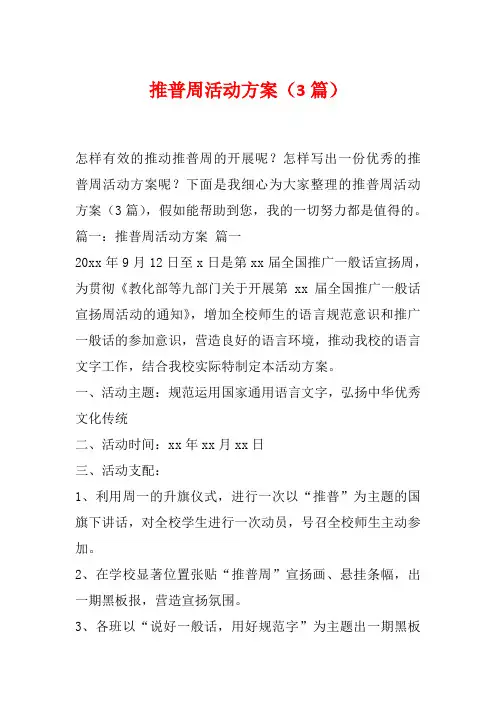 推普周活动方案（3篇）

怎样有效的推动推普周的开展呢？怎样写出一份优秀的推普周活动方案呢？下面是我细心为大家整理的推普周活动方案（3篇），假如能帮助到您，我的一切努力都是值得的。

篇一：推普周活动方案 篇一

20xx年9月12日至x日是第xx届全国推广一般话宣扬周，为贯彻《教化部等九部门关于开展第 xx 届全国推广一般话宣扬周活动的通知》，增加全校师生的语言规范意识和推广一般话的参加意识，营造良好的语言环境，推动我校的语言文字工作，结合我校实际特制定本活动方案。

一、活动主题：规范运用国家通用语言文字，弘扬中华优秀文化传统

二、活动时间：xx年xx月xx日

三、活动支配：

1、利用周一的升旗仪式，进行一次以“推普”为主题的国旗下讲话，对全校学生进行一次动员，号召全校师生主动参加。

2、在学校显著位置张贴“推普周”宣扬画、悬挂条幅，出一期黑板报，营造宣扬氛围。

3、各班以“说好一般话，用好规范字”为主题出一期黑板